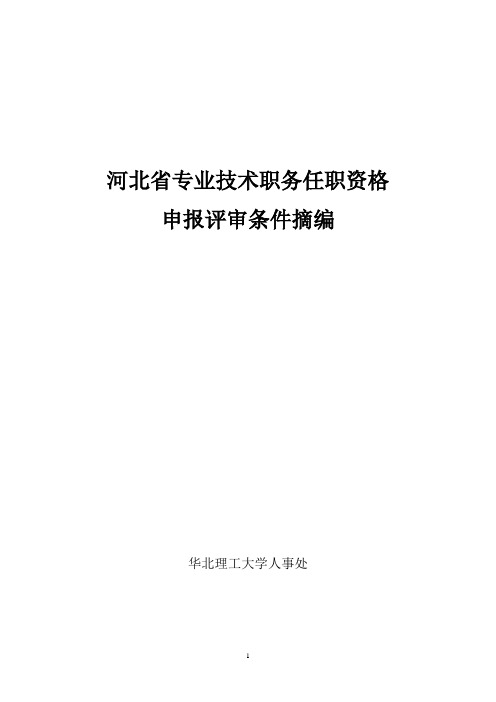 河北省专业技术职务任职资格
申报评审条件摘编

华北理工大学人事处

1